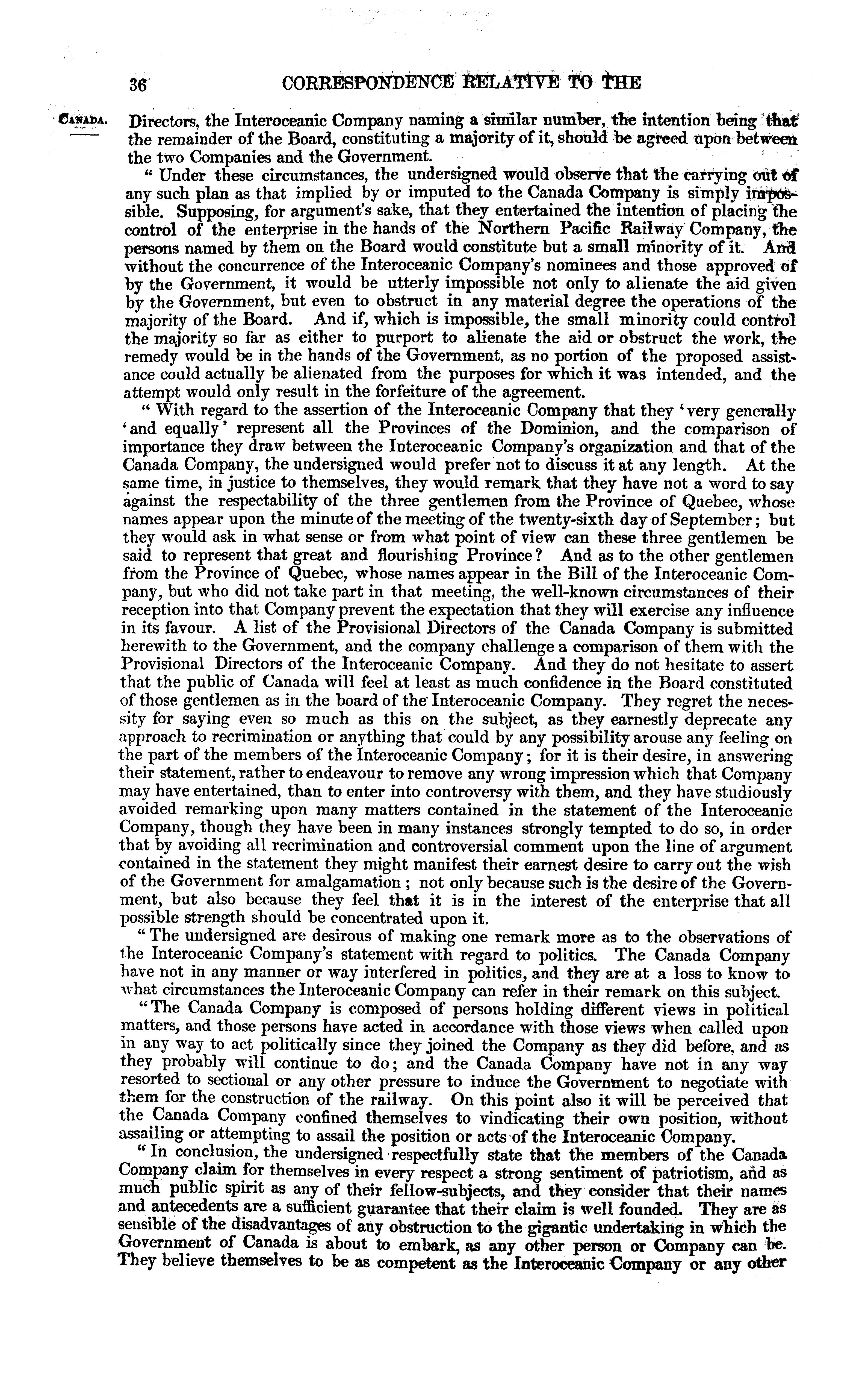 36 CORRESPONDENCE RELATIVE TO THE

CANADA.

Directors, the Interoceanic Company naming a similar number, the intention being that the remainder of the Board, constituting a majority of it, should be agreed upon between the two Companies and the Government.

"Under these circumstances, the undersigned would observe that the carrying out of any such plan as that implied by or imputed to the Canada Company is simply impossible. Supposing, for argument's sake, that they entertained the intention of placing the control of the enterprise in the hands of the Northern Pacific Railway Company, the persons named by them on the Board would constitute but a small minority of it. And without the concurrence of the Interoceanic Company's nominees and those approved of by the Government, it would be utterly impossible not only to alienate the aid given by the Government, but even to obstruct in any material degree the operations of the majority of the Board. And if, which is impossible, the small minority could control the majority so far as either to purport to alienate the aid or obstruct the work, the remedy would be in the hands of the Government, as no portion of the proposed assistance could actually be alienated from the purposes for which it was intended, and the attempt would only result in the forfeiture of the agreement.

"With regard to the assertion of the Interoceanic Company that they 'very generally 'and equally' represent all the Provinces of the Dominion, and the comparison of importance they draw between the Interoceanic Company's organization and that of the Canada Company, the undersigned would prefer not to discuss it at any length. At the same time, in justice to themselves, they would remark that they have not a word to say against the respectability of the three gentlemen from the Province of Quebec, whose names appear upon the minute of the meeting of the twenty-sixth day of September; but they would ask in what sense or from what point of view can these three gentlemen be said to represent that great and flourishing Province? And as to the other gentlemen from the Province of Quebec, whose names appear in the Bill of the Interoceanic Company, but who did not take part in that meeting, the well-known circumstances of their reception into that Company prevent the expectation that they will exercise any influence in its favour. A list of the Provisional Directors of the Canada Company is submitted herewith to the Government, and the company challenge a comparison of them with the Provisional Directors of the Interoceanic Company. And they do not hesitate to assert that the public of Canada will feel at least as much confidence in the Board constituted of those gentlemen as in the board of the Interoceanic Company. They regret the necessity for saying even so much as this on the subject, as they earnestly deprecate any approach to recrimination or anything that could by any possibility arouse any feeling on the part of the members of the Interoceanic Company; for it is their desire, in answering their statement, rather to endeavour to remove any wrong impression which that Company may have entertained, than to enter into controversy with them, and they have studiously avoided remarking upon many matters contained in the statement of the Interoceanic Company, though they have been in many instances strongly tempted to do so, in order that by avoiding all recrimination and controversial comment upon the line of argument contained in the statement they might manifest their earnest desire to carry out the wish of the Government for amalgamation; not only because such is the desire of the Government, but also because they feel that it is in the interest of the enterprise that all possible strength should be concentrated upon it.

"The undersigned are desirous of making one remark more as to the observations of the Interoceanic Company's statement with regard to politics. The Canada Company have not in any manner or way interfered in politics, and they are at a loss to know to what circumstances the Interoceanic Company can refer in their remark on this subject.

"The Canada Company is composed of persons holding different views in political matters, and those persons have acted in accordance with those views when called upon in any way to act politically since they joined the Company as they did before, and as they probably will continue to do; and the Canada Company have not in any way resorted to sectional or any other pressure to induce the Government to negotiate with them for the construction of the railway. On this point also it will be perceived that the Canada Company confined themselves to vindicating their own position, without assailing or attempting to assail the position or acts of the Interoceanic Company.

"In conclusion, the undersigned respectfully state that the members of the Canada Company claim for themselves in every respect a strong sentiment of patriotism, and as much public spirit as any of their fellow-subjects, and they consider that their names and antecedents are a sufficient guarantee that their claim is well founded. They are as sensible of the disadvantages of any obstruction to the gigantic undertaking in which the Government of Canada is about to embark, as any other person or Company can be. They believe themselves to be as competent as the Interoceanic Company or any other